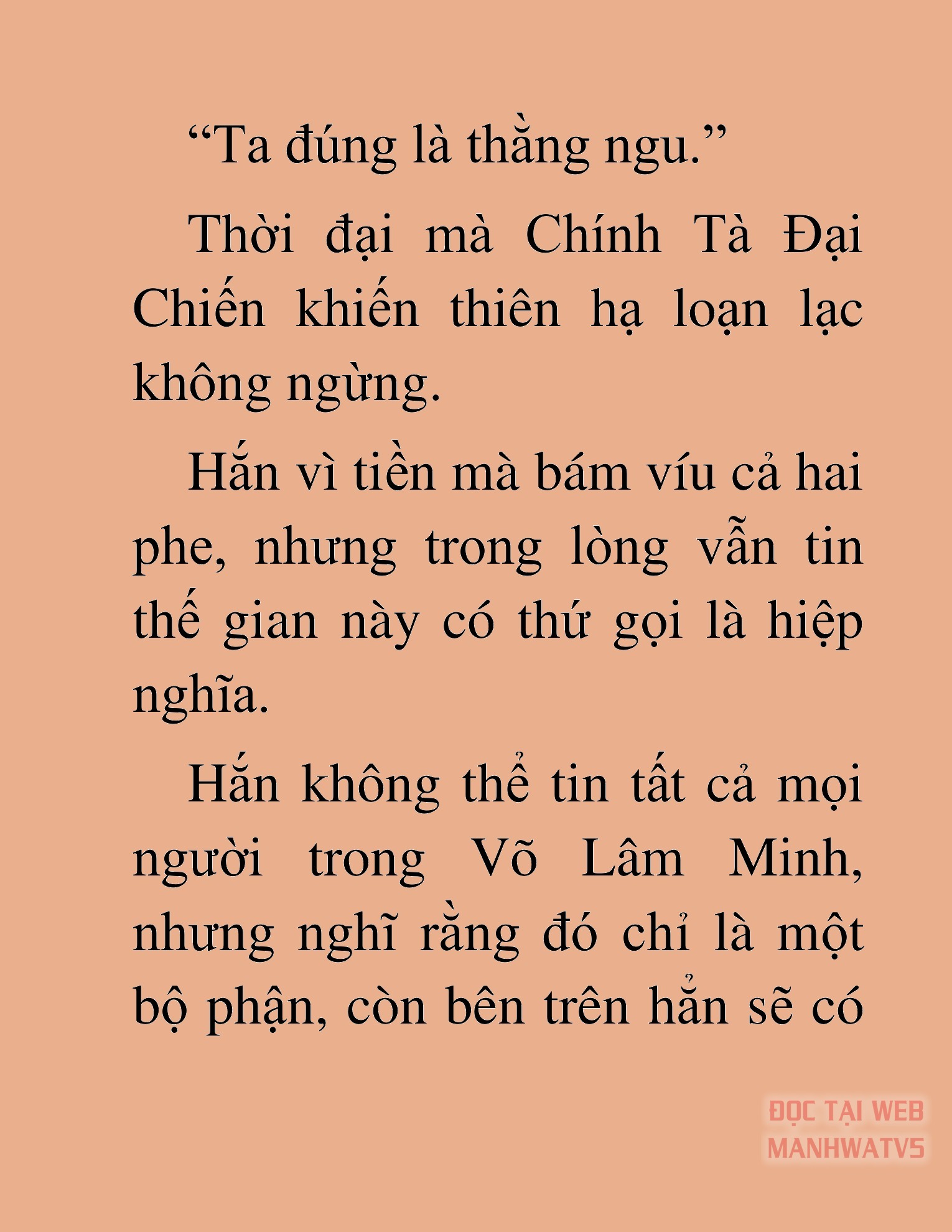 “Ta đúng là thằng ngu.”

Thời đại mà Chính Tà Đại Chiến khiến thiên hạ loạn lạc không ngừng.

Hắn vì tiền mà bám víu cả hai phe, nhưng trong lòng vẫn tin thế gian này có thứ gọi là hiệp nghĩa.

Hắn không thể tin tất cả mọi người trong Võ Lâm Minh, nhưng nghĩ rằng đó chỉ là một bộ phận, còn bên trên hẳn sẽ có

ĐỌC TẠI WEB MANHWATV5